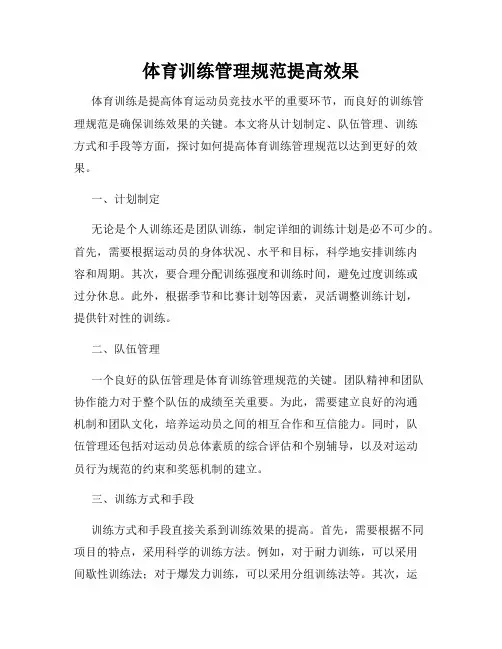 体育训练管理规范提高效果

体育训练是提高体育运动员竞技水平的重要环节，而良好的训练管理规范是确保训练效果的关键。本文将从计划制定、队伍管理、训练方式和手段等方面，探讨如何提高体育训练管理规范以达到更好的效果。

一、计划制定

无论是个人训练还是团队训练，制定详细的训练计划是必不可少的。首先，需要根据运动员的身体状况、水平和目标，科学地安排训练内容和周期。其次，要合理分配训练强度和训练时间，避免过度训练或过分休息。此外，根据季节和比赛计划等因素，灵活调整训练计划，提供针对性的训练。

二、队伍管理

一个良好的队伍管理是体育训练管理规范的关键。团队精神和团队协作能力对于整个队伍的成绩至关重要。为此，需要建立良好的沟通机制和团队文化，培养运动员之间的相互合作和互信能力。同时，队伍管理还包括对运动员总体素质的综合评估和个别辅导，以及对运动员行为规范的约束和奖惩机制的建立。

三、训练方式和手段

训练方式和手段直接关系到训练效果的提高。首先，需要根据不同项目的特点，采用科学的训练方法。例如，对于耐力训练，可以采用间歇性训练法；对于爆发力训练，可以采用分组训练法等。其次，运